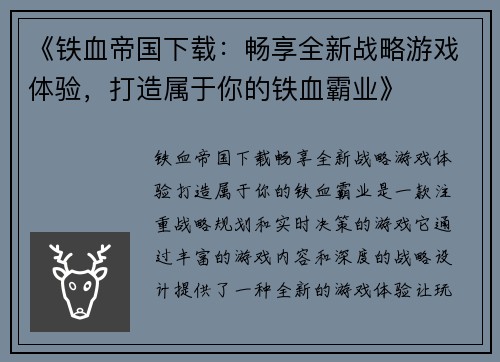 《铁血帝国下载：畅享全新战略游戏体验，打造属于你的铁血霸业》

铁血帝国下载畅享全新战略游戏体验打造属于你的铁血霸业是一款注重战略规划和实时决策的游戏它通过丰富的游戏内容和深度的战略设计提供了一种全新的游戏体验让玩